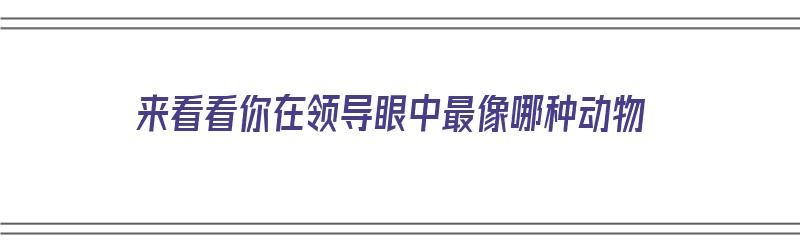 来看看你在领导眼中最像哪种动物